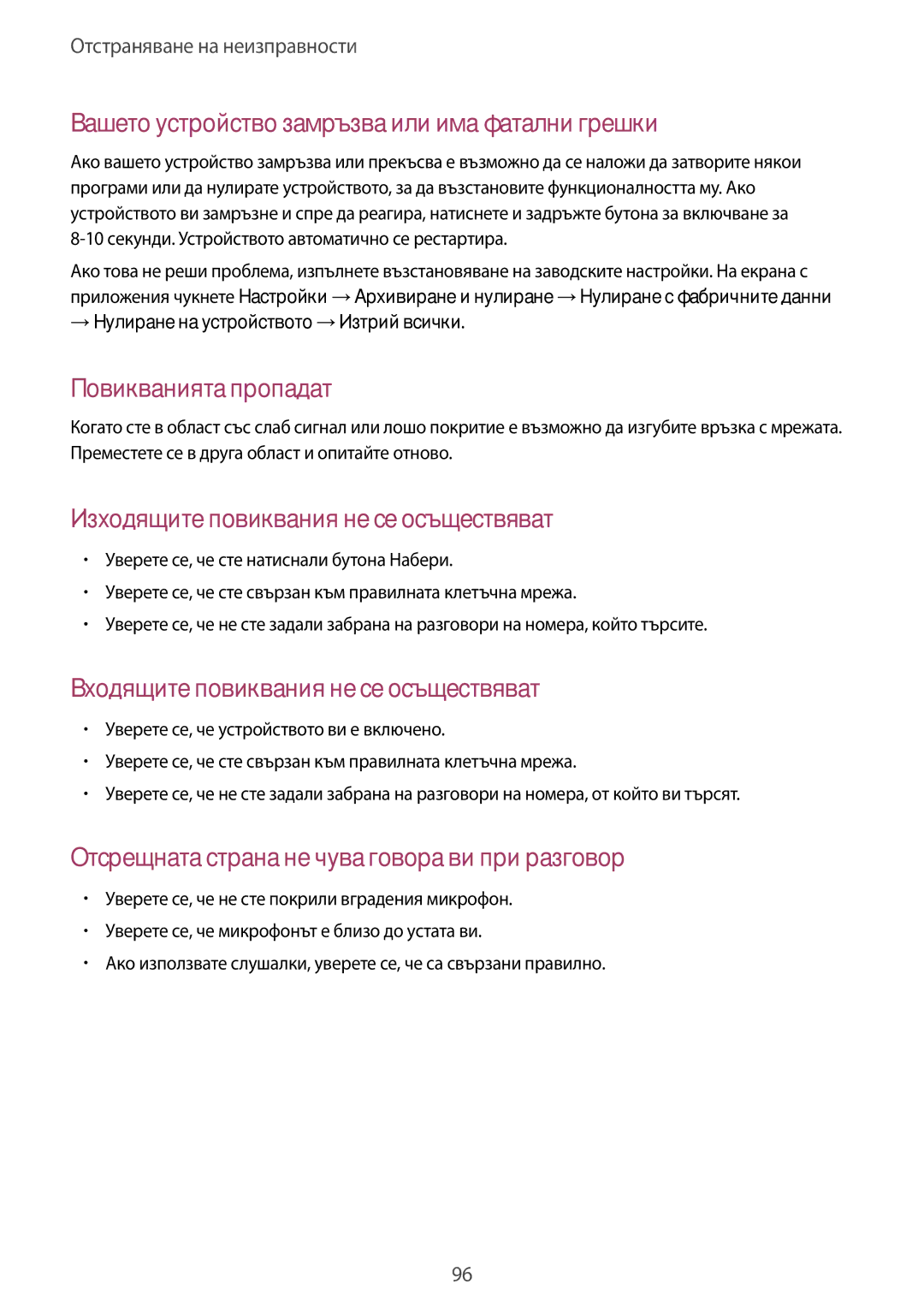 Отстраняване на неизправности

Вашето устройство замръзва или има фатални грешки

Ако вашето устройство замръзва или прекъсва е възможно да се наложи да затворите някои програми или да нулирате устройството, за да възстановите функционалността му. Ако устройството ви замръзне и спре да реагира, натиснете и задръжте бутона за включване за 8-10 секунди. Устройството автоматично се рестартира.

Ако това не реши проблема, изпълнете възстановяване на заводските настройки. На екрана с приложения чукнете Настройки → Архивиране и нулиране → Нулиране с фабричните данни → Нулиране на устройството → Изтрий всички.

Повикванията пропадат

Когато сте в област със слаб сигнал или лошо покритие е възможно да изгубите връзка с мрежата. Преместете се в друга област и опитайте отново.

Изходящите повиквания не се осъществяват

• Уверете се, че сте натиснали бутона Набери.
• Уверете се, че сте свързан към правилната клетъчна мрежа.
• Уверете се, че не сте задали забрана на разговори на номера, който търсите.

Входящите повиквания не се осъществяват

• Уверете се, че устройството ви е включено.
• Уверете се, че сте свързан към правилната клетъчна мрежа.
• Уверете се, че не сте задали забрана на разговори на номера, от който ви търсят.

Отсрещната страна не чува говора ви при разговор

• Уверете се, че не сте покрили вградения микрофон.
• Уверете се, че микрофонът е близо до устата ви.
• Ако използвате слушалки, уверете се, че са свързани правилно.

96